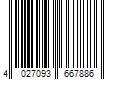 4 027093 667886